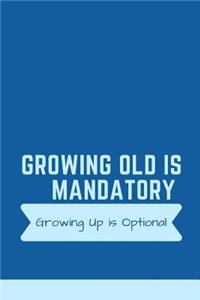 GROWING OLD IS MANDATORY

Growing Up is Optional